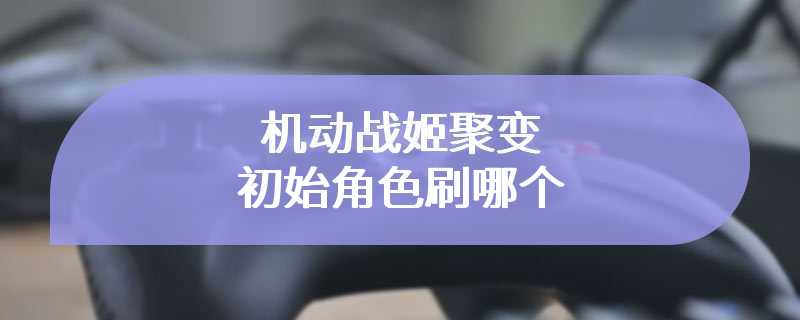 机动战姬聚变
初始角色刷哪个